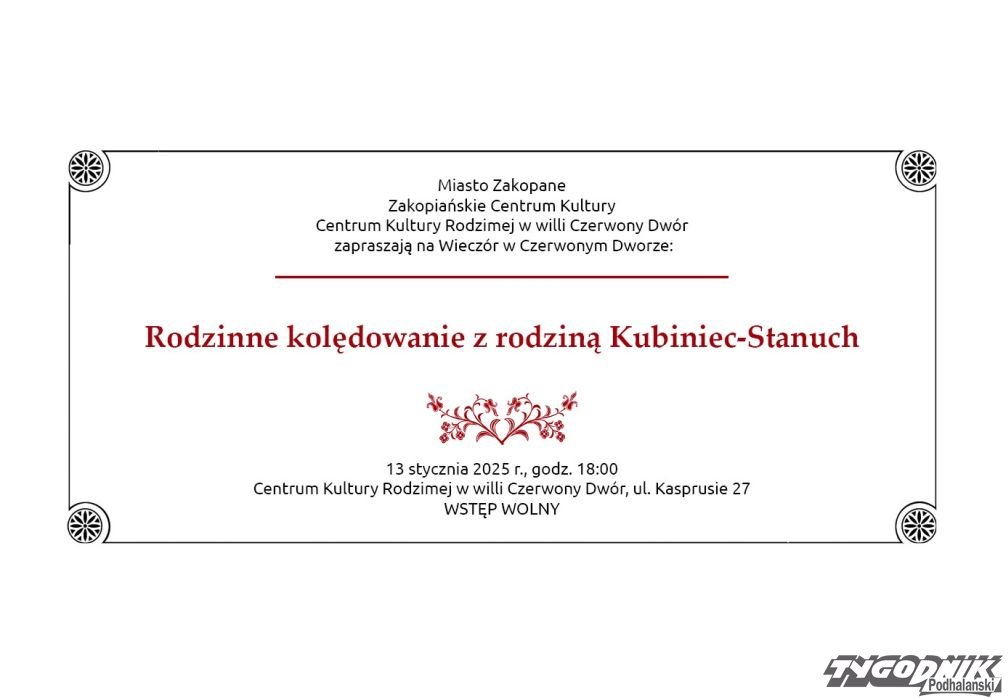 Miasto Zakopane
Zakopiańskie Centrum Kultury
Centrum Kultury Rodzimej w willi Czerwony Dwór
zapraszają na Wieczór w Czerwonym Dworze:

Rodzinne kolędowanie z rodziną Kubiniec-Stanuch

13 stycznia 2025 r., godz. 18:00
Centrum Kultury Rodzimej w willi Czerwony Dwór, ul. Kasprusie 27
WSTĘP WOLNY

TYGODNIK Podhalański